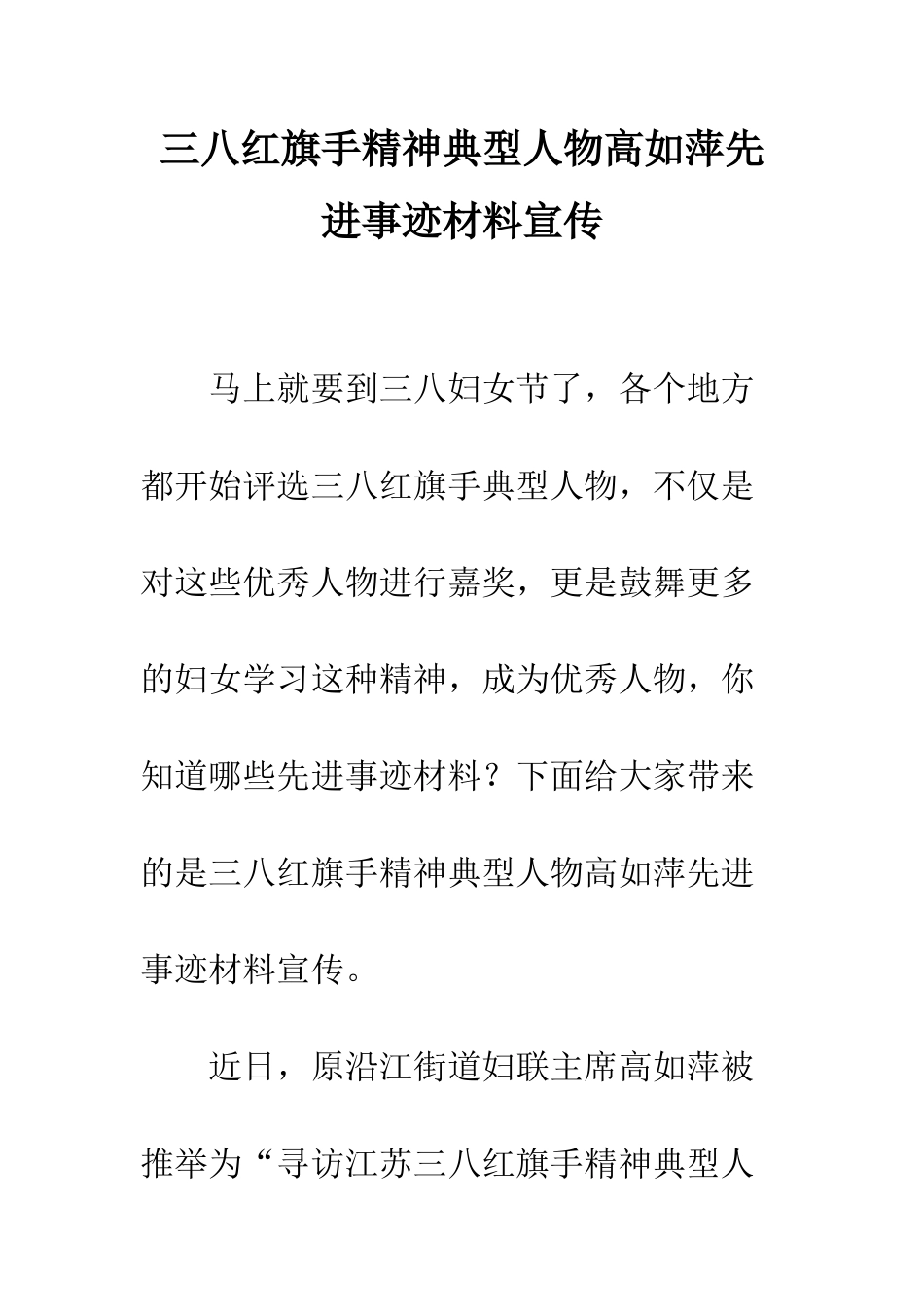 三八红旗手精神典型人物高如萍先进事迹材料宣传

马上就要到三八妇女节了，各个地方都开始评选三八红旗手典型人物，不仅是对这些优秀人物进行嘉奖，更是鼓舞更多的妇女学习这种精神，成为优秀人物，你知道哪些先进事迹材料？下面给大家带来的是三八红旗手精神典型人物高如萍先进事迹材料宣传。

近日，原沿江街道妇联主席高如萍被推举为“寻访江苏三八红旗手精神典型人